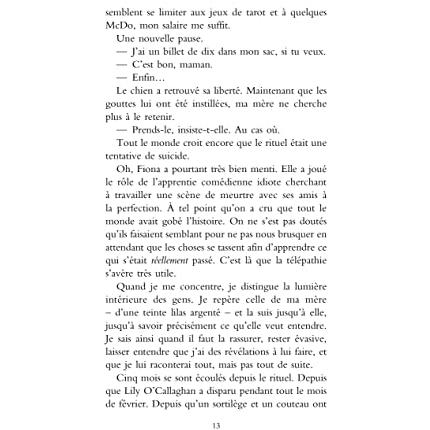 semblent se limiter aux jeux de tarot et à quelques McDo, mon salaire me suffit.

Une nouvelle pause.

— J'ai un billet de dix dans mon sac, si tu veux.

— C'est bon, maman.

— Enfin…

Le chien a retrouvé sa liberté. Maintenant que les gouttes lui ont été instillées, ma mère ne cherche plus à le retenir.

— Prends-le, insiste-t-elle. Au cas où.

Tout le monde croit encore que le rituel était une tentative de suicide.

Oh, Fiona a pourtant très bien menti. Elle a joué le rôle de l'apprentie comédienne idiote cherchant à travailler une scène de meurtre avec ses amis à la perfection. À tel point qu'on a cru que tout le monde avait gobé l'histoire. On ne s'est pas doutés qu'ils faisaient semblant pour ne pas nous brusquer en attendant que les choses se tassent afin d'apprendre ce qui s'était réellement passé. C'est là que la télépathie s'avère très utile.

Quand je me concentre, je distingue la lumière intérieure des gens. Je repère celle de ma mère – d'une teinte lilas argenté – et la suis jusqu'à elle, jusqu'à savoir précisément ce qu'elle veut entendre. Je sais ainsi quand il faut la rassurer, rester évasive, laisser entendre que j'ai des révélations à lui faire, et que je lui raconterai tout, mais pas tout de suite.

Cinq mois se sont écoulés depuis le rituel. Depuis que Lily O'Callaghan a disparu pendant tout le mois de février. Depuis qu'un sortilège et un couteau ont

13